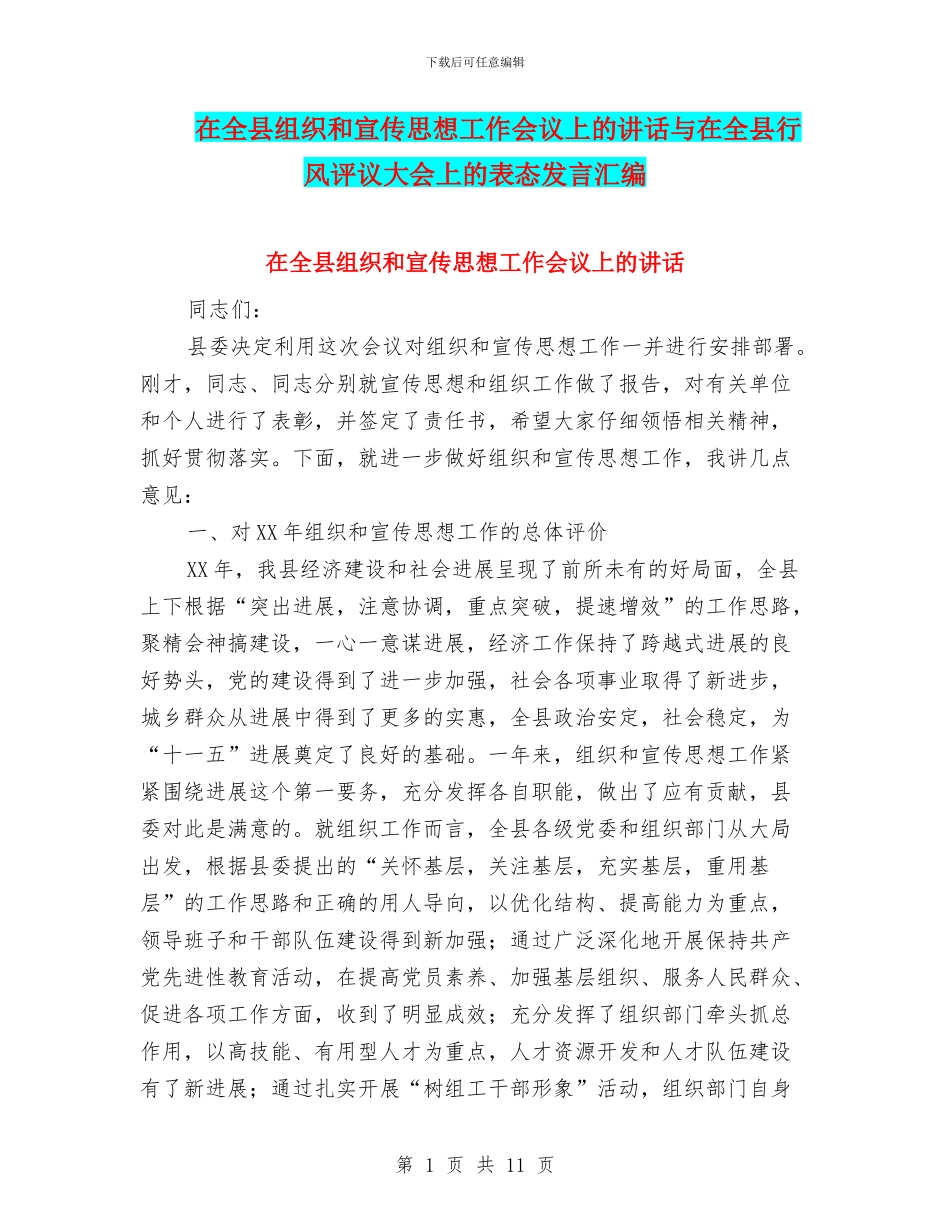 下载后可任意编辑

在全县组织和宣传思想工作会议上的讲话与在全县行风评议大会上的表态发言汇编

在全县组织和宣传思想工作会议上的讲话

同志们：

县委决定利用这次会议对组织和宣传思想工作一并进行安排部署。刚才，同志、同志分别就宣传思想和组织工作做了报告，对有关单位和个人进行了表彰，并签定了责任书，希望大家仔细领悟相关精神，抓好贯彻落实。下面，就进一步做好组织和宣传思想工作，我讲几点意见：

一、对XX年组织和宣传思想工作的总体评价

XX年，我县经济建设和社会进展呈现了前所未有的好局面，全县上下根据“突出进展，注意协调，重点突破，提速增效”的工作思路，聚精会神搞建设，一心一意谋进展，经济工作保持了跨越式进展的良好势头，党的建设得到了进一步加强，社会各项事业取得了新进步，城乡群众从进展中得到了更多的实惠，全县政治安定，社会稳定，为“十一五”进展奠定了良好的基础。一年来，组织和宣传思想工作紧紧围绕进展这个第一要务，充分发挥各自职能，做出了应有贡献，县委对此是满意的。就组织工作而言，全县各级党委和组织部门从大局出发，根据县委提出的“关怀基层，关注基层，充实基层，重用基层”的工作思路和正确的用人导向，以优化结构、提高能力为重点，领导班子和干部队伍建设得到新加强；通过广泛深化地开展保持共产党先进性教育活动，在提高党员素养、加强基层组织、服务人民群众、促进各项工作方面，收到了明显成效；充分发挥了组织部门牵头抓总作用，以高技能、有用型人才为重点，人才资源开发和人才队伍建设有了新进展；通过扎实开展“树组工干部形象”活动，组织部门自身

第 1 页 共 11 页